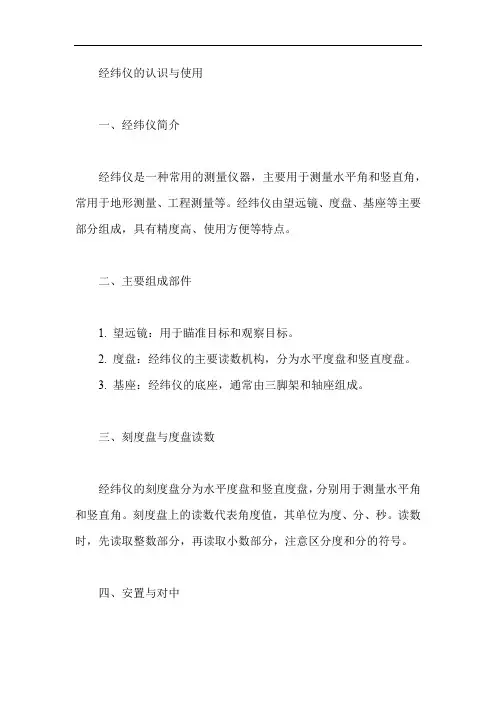 经纬仪的认识与使用

一、经纬仪简介

经纬仪是一种常用的测量仪器，主要用于测量水平角和竖直角，常用于地形测量、工程测量等。经纬仪由望远镜、度盘、基座等主要部分组成，具有精度高、使用方便等特点。

二、主要组成部件

1. 望远镜：用于瞄准目标和观察目标。
2. 度盘：经纬仪的主要读数机构，分为水平度盘和竖直度盘。
3. 基座：经纬仪的底座，通常由三脚架和轴座组成。

三、刻度盘与度盘读数

经纬仪的刻度盘分为水平度盘和竖直度盘，分别用于测量水平角和竖直角。刻度盘上的读数代表角度值，其单位为度、分、秒。读数时，先读取整数部分，再读取小数部分，注意区分度和分的符号。

四、安置与对中